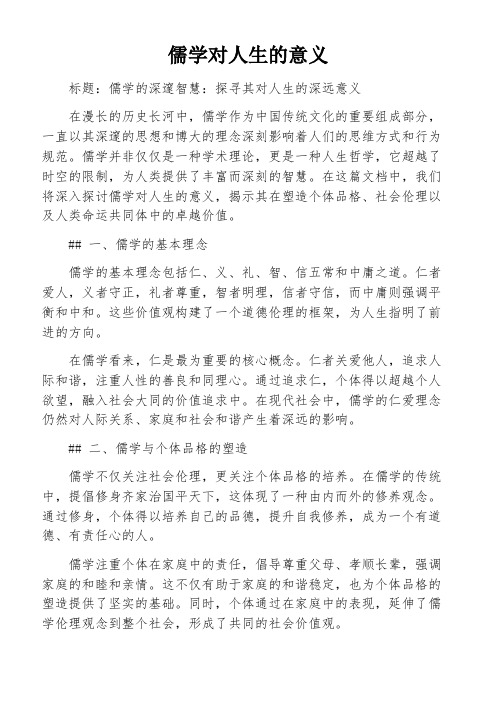 儒学对人生的意义

标题：儒学的深邃智慧：探寻其对人生的深远意义

在漫长的历史长河中，儒学作为中国传统文化的重要组成部分，一直以其深邃的思想和博大的理念深刻影响着人们的思维方式和行为规范。儒学并非仅仅是一种学术理论，更是一种人生哲学，它超越了时空的限制，为人类提供了丰富而深刻的智慧。在这篇文档中，我们将深入探讨儒学对人生的意义，揭示其在塑造个体品格、社会伦理以及人类命运共同体中的卓越价值。

## 一、儒学的基本理念

儒学的基本理念包括仁、义、礼、智、信五常和中庸之道。仁者爱人，义者守正，礼者尊重，智者明理，信者守信，而中庸则强调平衡和中和。这些价值观构建了一个道德伦理的框架，为人生指明了前进的方向。

在儒学看来，仁是最为重要的核心概念。仁者关爱他人，追求人际和谐，注重人性的善良和同理心。通过追求仁，个体得以超越个人欲望，融入社会大同的价值追求中。在现代社会中，儒学的仁爱理念仍然对人际关系、家庭和社会和谐产生着深远的影响。

## 二、儒学与个体品格的塑造

儒学不仅关注社会伦理，更关注个体品格的培养。在儒学的传统中，提倡修身齐家治国平天下，这体现了一种由内而外的修养观念。通过修身，个体得以培养自己的品德，提升自我修养，成为一个有道德、有责任心的人。

儒学注重个体在家庭中的责任，倡导尊重父母、孝顺长辈，强调家庭的和睦和亲情。这不仅有助于家庭的和谐稳定，也为个体品格的塑造提供了坚实的基础。同时，个体通过在家庭中的表现，延伸了儒学伦理观念到整个社会，形成了共同的社会价值观。